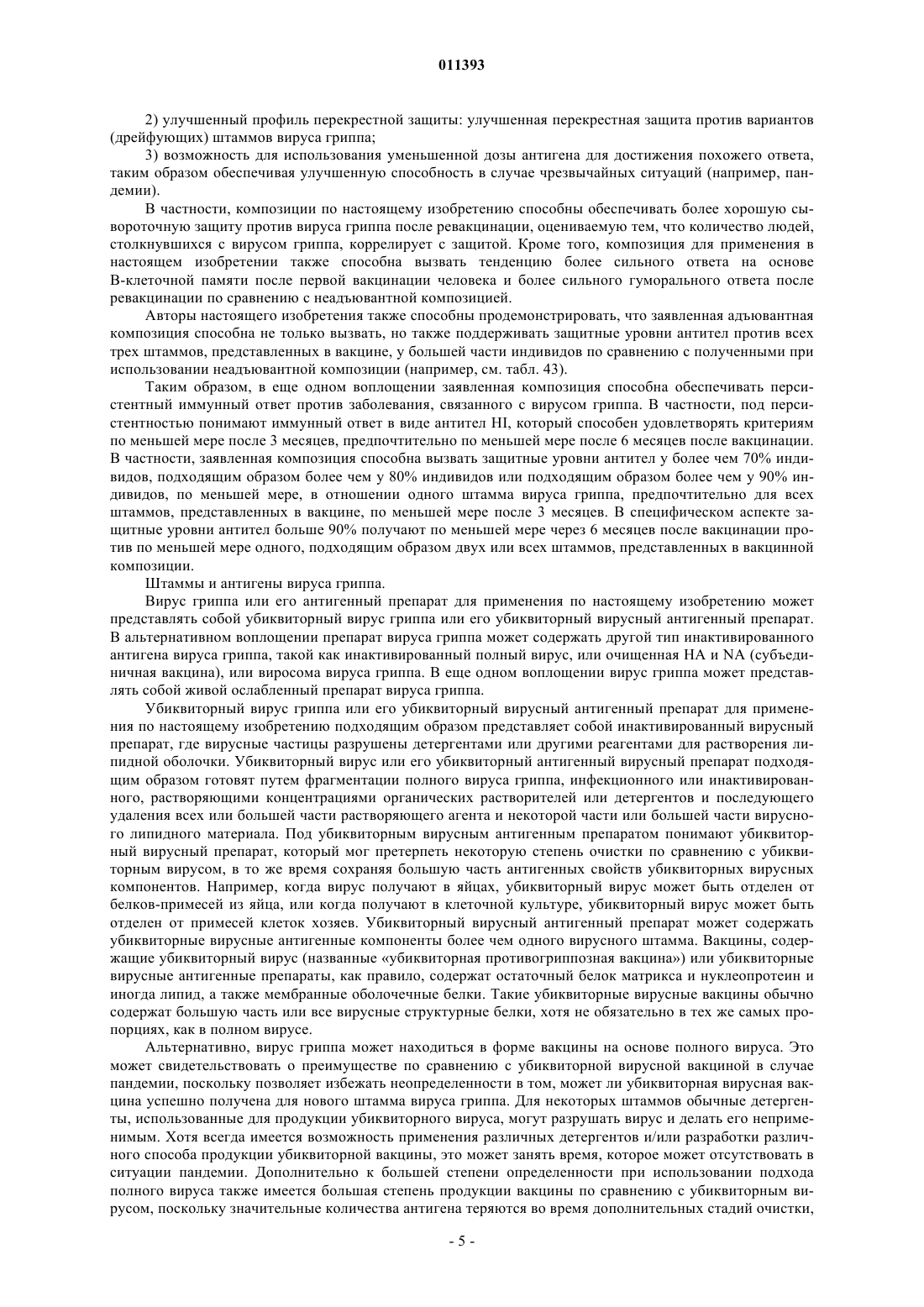 011393

2) улучшенный профиль перекрестной защиты: улучшенная перекрестная защита против вариантов (дрейфующих) штаммов вируса гриппа;

3) возможность для использования уменьшенной дозы антигена для достижения похожего ответа, таким образом обеспечивая улучшенную способность в случае чрезвычайных ситуаций (например, пандемии).

В частности, композиции по настоящему изобретению способны обеспечивать более хорошую сывороточную защиту против вируса гриппа после ревакцинации, оцениваемую тем, что количество людей, столкнувшихся с вирусом гриппа, коррелирует с защитой. Кроме того, композиция для применения в настоящем изобретении также способна вызвать тенденцию более сильного ответа на основе В-клеточной памяти после первой вакцинации человека и более сильного гуморального ответа после ревакцинации по сравнению с неадъювантной композицией.

Авторы настоящего изобретения также способны продемонстрировать, что заявленная адъювантная композиция способна не только вызвать, но также поддерживать защитные уровни антител против всех трех штаммов, представленных в вакцине, у большей части индивидов по сравнению с полученными при использовании неадъювантной композиции (например, см. табл. 43).

Таким образом, в еще одном воплощении заявленная композиция способна обеспечивать персистентный иммунный ответ против заболевания, связанного с вирусом гриппа. В частности, под персистентностью понимают иммунный ответ в виде антител HI, который способен удовлетворять критериям по меньшей мере после 3 месяцев, предпочтительно по меньшей мере после 6 месяцев после вакцинации. В частности, заявленная композиция способна вызвать защитные уровни антител у более чем 70% индивидов, подходящим образом более чем у 80% индивидов или подходящим образом более чем у 90% индивидов, по меньшей мере, в отношении одного штамма вируса гриппа, предпочтительно для всех штаммов, представленных в вакцине, по меньшей мере после 3 месяцев. В специфическом аспекте защитные уровни антител больше 90% получают по меньшей мере через 6 месяцев после вакцинации против по меньшей мере одного, подходящим образом двух или всех штаммов, представленных в вакцинной композиции.

Штаммы и антигены вируса гриппа.

Вирус гриппа или его антигенный препарат для применения по настоящему изобретению может представлять собой убиквиторный вирус гриппа или его убиквиторный вирусный антигенный препарат. В альтернативном воплощении препарат вируса гриппа может содержать другой тип инактивированного антигена вируса гриппа, такой как инактивированный полный вирус, или очищенная HA и NA (субъединичная вакцина), или виросома вируса гриппа. В еще одном воплощении вирус гриппа может представлять собой живой ослабленный препарат вируса гриппа.

Убиквиторный вирус гриппа или его убиквиторный вирусный антигенный препарат для применения по настоящему изобретению подходящим образом представляет собой инактивированный вирусный препарат, где вирусные частицы разрушены детергентами или другими реагентами для растворения липидной оболочки. Убиквиторный вирус или его убиквиторный антигенный вирусный препарат подходящим образом готовят путем фрагментации полного вируса гриппа, инфекционного или инактивированного, растворяющими концентрациями органических растворителей или детергентов и последующего удаления всех или большей части растворяющего агента и некоторой части или большей части вирусного липидного материала. Под убиквиторным вирусным антигенным препаратом понимают убиквиторный вирусный препарат, который мог претерпеть некоторую степень очистки по сравнению с убиквиторным вирусом, в то же время сохраняя большую часть антигенных свойств убиквиторных вирусных компонентов. Например, когда вирус получают в яйцах, убиквиторный вирус может быть отделен от белков-примесей из яйца, или когда получают в клеточной культуре, убиквиторный вирус может быть отделен от примесей клеток хозяев. Убиквиторный вирусный антигенный препарат может содержать убиквиторные вирусные антигенные компоненты более чем одного вирусного штамма. Вакцины, содержащие убиквиторный вирус (названные «убиквиторная противогриппозная вакцина») или убиквиторные вирусные антигенные препараты, как правило, содержат остаточный белок матрикса и нуклеопротеин и иногда липид, а также мембранные оболочечные белки. Такие убиквиторные вирусные вакцины обычно содержат большую часть или все вирусные структурные белки, хотя не обязательно в тех же самых пропорциях, как в полном вирусе.

Альтернативно, вирус гриппа может находиться в форме вакцины на основе полного вируса. Это может свидетельствовать о преимуществе по сравнению с убиквиторной вирусной вакциной в случае пандемии, поскольку позволяет избежать неопределенности в том, может ли убиквиторная вирусная вакцина успешно получена для нового штамма вируса гриппа. Для некоторых штаммов обычные детергенты, использованные для продукции убиквиторного вируса, могут разрушать вирус и делать его неприменимым. Хотя всегда имеется возможность применения различных детергентов и/или разработки различного способа продукции убиквиторной вакцины, это может занять время, которое может отсутствовать в ситуации пандемии. Дополнительно к большей степени определенности при использовании подхода полного вируса также имеется большая степень продукции вакцины по сравнению с убиквиторным вирусом, поскольку значительные количества антигена теряются во время дополнительных стадий очистки,

- 5 -